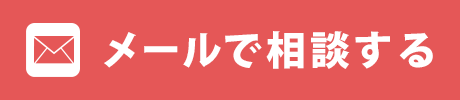 メールで相談する